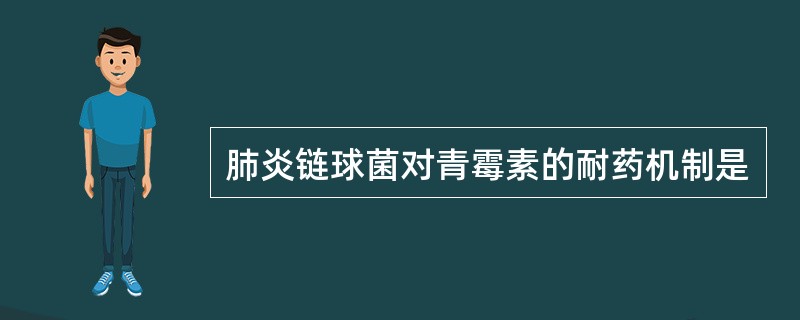 肺炎链球菌对青霉素的耐药机制是